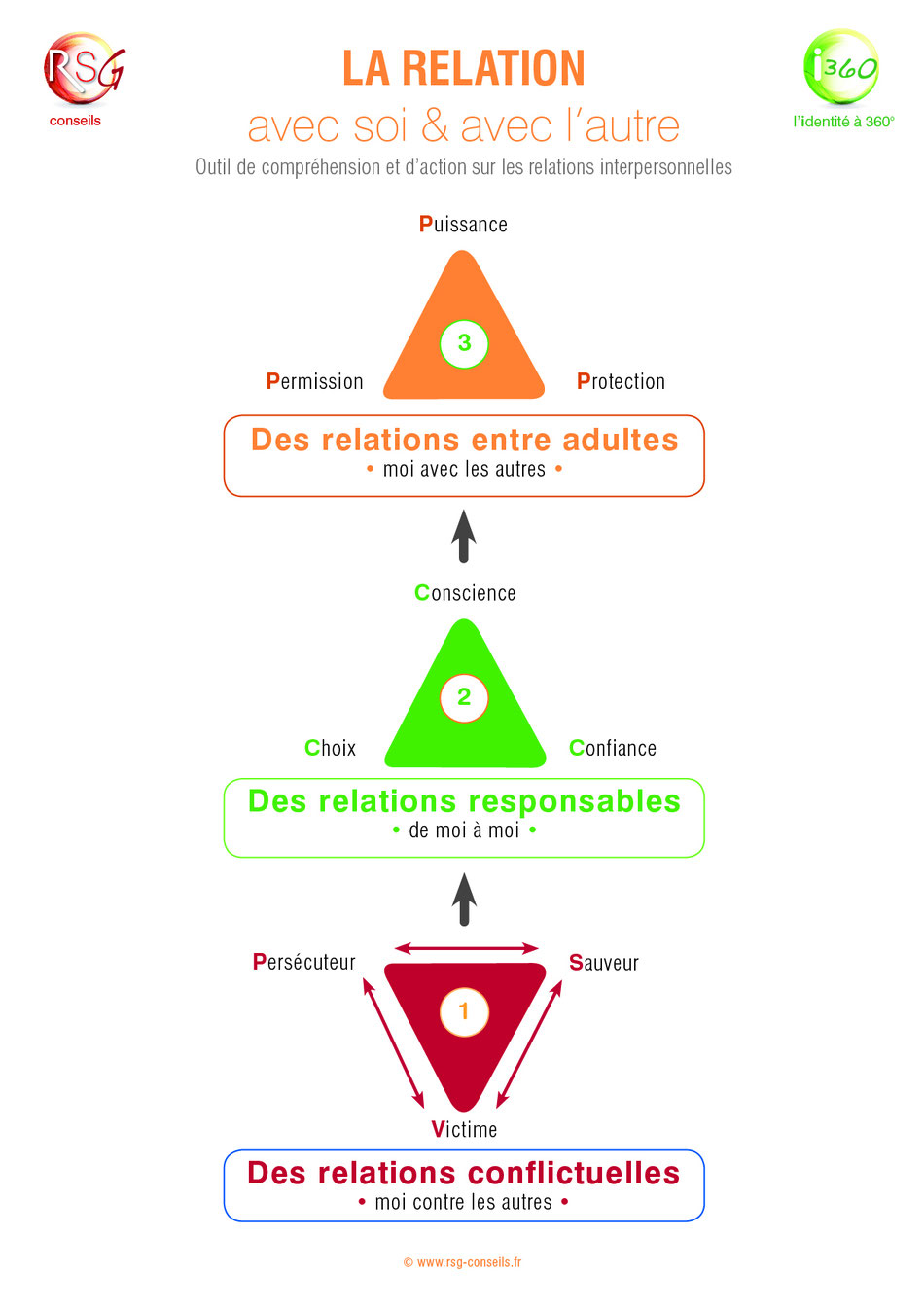 RSG
conseils

LA RELATION
avec soi & avec l'autre
Outil de compréhension et d'action sur les relations interpersonnelles

i360
l'identité à 360°

Puissance
3
Permission
Protection

Des relations entre adultes
• moi avec les autres •

Conscience
2
Choix
Confiance

Des relations responsables
• de moi à moi •

Persécuteur
Sauveur
1
Victime

Des relations conflictuelles
• moi contre les autres •

© www.rsg-conseils.fr